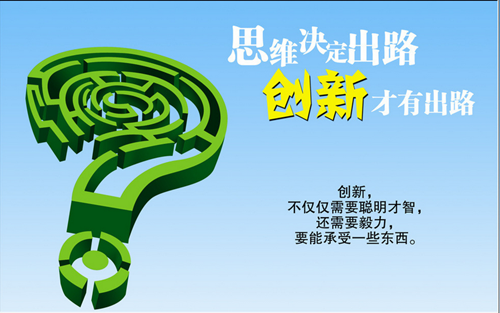 思维决定出路
创新才有出路

创新，
不仅仅需要聪明才智，
还需要毅力，
要能承受一些东西。